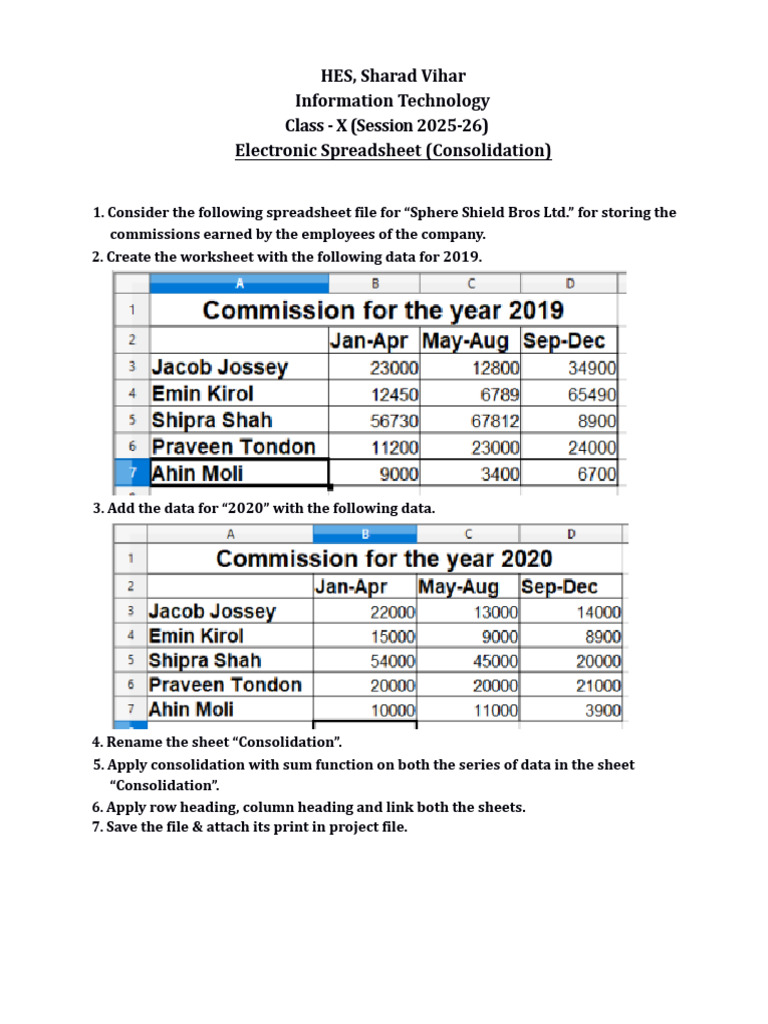 HES, Sharad Vihar
Information Technology
Class - X (Session 2025-26)
Electronic Spreadsheet (Consolidation)

1. Consider the following spreadsheet file for "Sphere Shield Bros Ltd." for storing the commissions earned by the employees of the company.
2. Create the worksheet with the following data for 2019.

|  | A | B | C | D |
|---|---|---|---|---|
| 1 | Commission for the year 2019 |  |  |  |
| 2 |  | Jan-Apr | May-Aug | Sep-Dec |
| 3 | Jacob Jossey | 23000 | 12800 | 34900 |
| 4 | Emin Kirol | 12450 | 6789 | 65490 |
| 5 | Shipra Shah | 56730 | 67812 | 8900 |
| 6 | Praveen Tondon | 11200 | 23000 | 24000 |
| 7 | Ahin Moli | 9000 | 3400 | 6700 |

3. Add the data for "2020" with the following data.

|  | A | B | C | D |
|---|---|---|---|---|
| 1 | Commission for the year 2020 |  |  |  |
| 2 |  | Jan-Apr | May-Aug | Sep-Dec |
| 3 | Jacob Jossey | 22000 | 13000 | 14000 |
| 4 | Emin Kirol | 15000 | 9000 | 8900 |
| 5 | Shipra Shah | 54000 | 45000 | 20000 |
| 6 | Praveen Tondon | 20000 | 20000 | 21000 |
| 7 | Ahin Moli | 10000 | 11000 | 3900 |

4. Rename the sheet "Consolidation".
5. Apply consolidation with sum function on both the series of data in the sheet "Consolidation".
6. Apply row heading, column heading and link both the sheets.
7. Save the file & attach its print in project file.